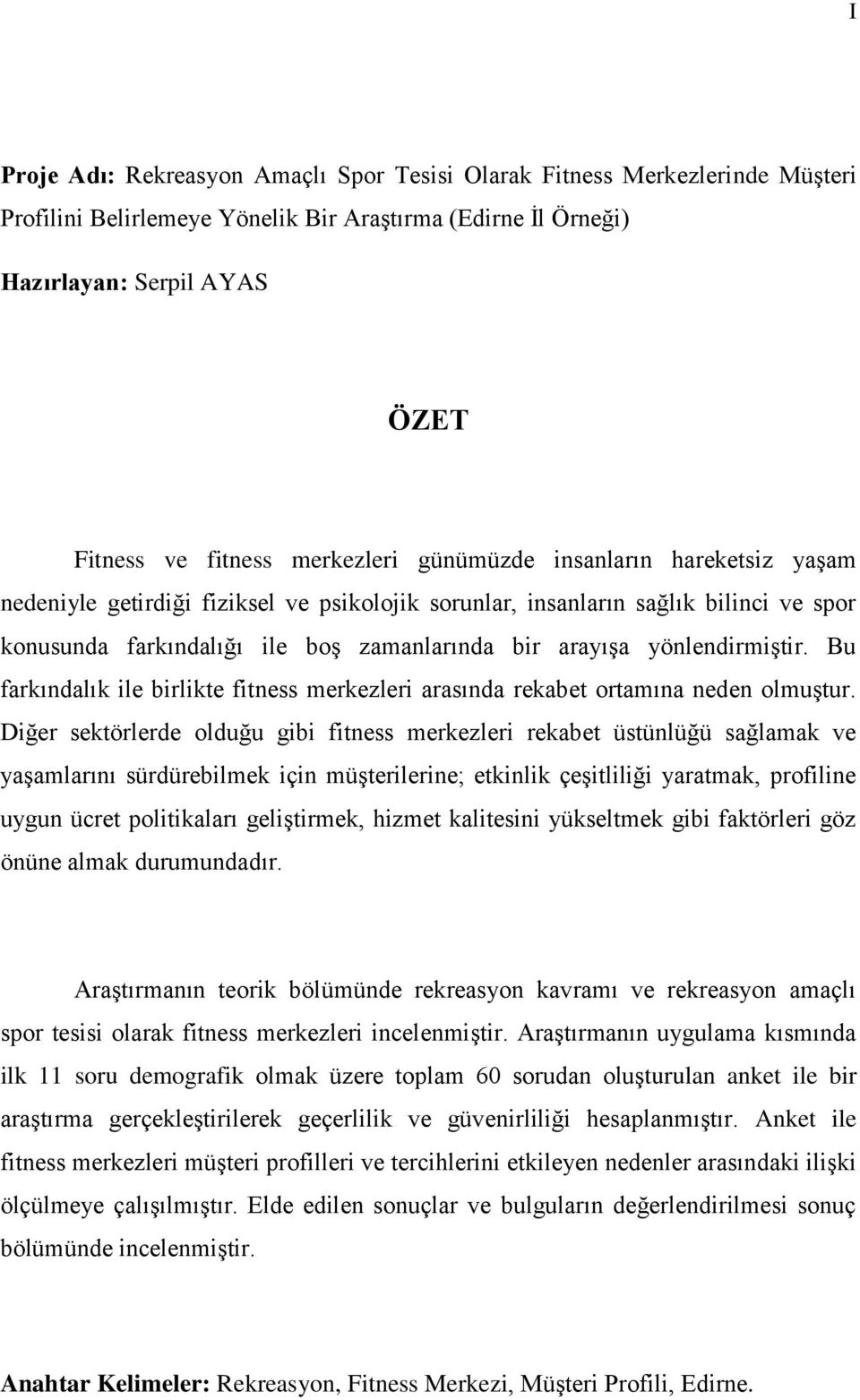 I

Proje Adı: Rekreasyon Amaçlı Spor Tesisi Olarak Fitness Merkezlerinde Müşteri Profilini Belirlemeye Yönelik Bir Araştırma (Edirne İl Örneği)

Hazırlayan: Serpil AYAS

ÖZET

Fitness ve fitness merkezleri günümüzde insanların hareketsiz yaşam nedeniyle getirdiği fiziksel ve psikolojik sorunlar, insanların sağlık bilinci ve spor konusunda farkındalığı ile boş zamanlarında bir arayışa yönlendirmiştir. Bu farkındalık ile birlikte fitness merkezleri arasında rekabet ortamına neden olmuştur. Diğer sektörlerde olduğu gibi fitness merkezleri rekabet üstünlüğü sağlamak ve yaşamlarını sürdürebilmek için müşterilerine; etkinlik çeşitliliği yaratmak, profiline uygun ücret politikaları geliştirmek, hizmet kalitesini yükseltmek gibi faktörleri göz önüne almak durumundadır.

Araştırmanın teorik bölümünde rekreasyon kavramı ve rekreasyon amaçlı spor tesisi olarak fitness merkezleri incelenmiştir. Araştırmanın uygulama kısmında ilk 11 soru demografik olmak üzere toplam 60 sorudan oluşturulan anket ile bir araştırma gerçekleştirilerek geçerlilik ve güvenirliliği hesaplanmıştır. Anket ile fitness merkezleri müşteri profilleri ve tercihlerini etkileyen nedenler arasındaki ilişki ölçülmeye çalışılmıştır. Elde edilen sonuçlar ve bulguların değerlendirilmesi sonuç bölümünde incelenmiştir.

Anahtar Kelimeler: Rekreasyon, Fitness Merkezi, Müşteri Profili, Edirne.